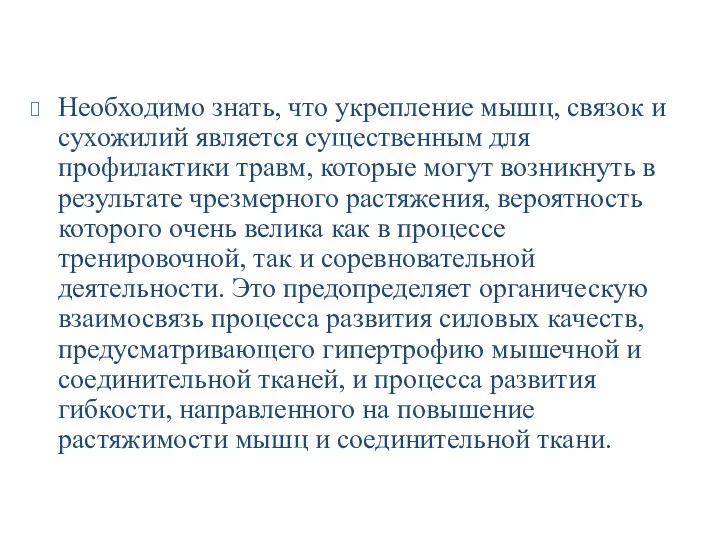 Необходимо знать, что укрепление мышц, связок и сухожилий является существенным для профилактики травм, которые могут возникнуть в результате чрезмерного растяжения, вероятность которого очень велика как в процессе тренировочной, так и соревновательной деятельности. Это предопределяет органическую взаимосвязь процесса развития силовых качеств, предусматривающего гипертрофию мышечной и соединительной тканей, и процесса развития гибкости, направленного на повышение растяжимости мышц и соединительной ткани.